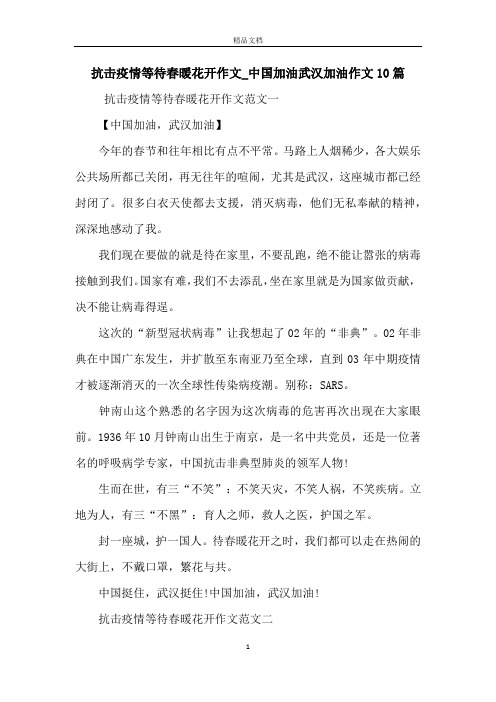 精品文档

抗击疫情等待春暖花开作文_中国加油武汉加油作文10篇

抗击疫情等待春暖花开作文范文一

【中国加油，武汉加油】

今年的春节和往年相比有点不平常。马路上人烟稀少，各大娱乐公共场所都已关闭，再无往年的喧闹，尤其是武汉，这座城市都已经封闭了。很多白衣天使都去支援，消灭病毒，他们无私奉献的精神，深深地感动了我。

我们现在要做的就是待在家里，不要乱跑，绝不能让嚣张的病毒接触到我们。国家有难，我们不去添乱，坐在家里就是为国家做贡献，决不能让病毒得逞。

这次的“新型冠状病毒”让我想起了02年的“非典”。02年非典在中国广东发生，并扩散至东南亚乃至全球，直到03年中期疫情才被逐渐消灭的一次全球性传染病疫潮。别称：SARS。

钟南山这个熟悉的名字因为这次病毒的危害再次出现在大家眼前。1936年10月钟南山出生于南京，是一名中共党员，还是一位著名的呼吸病学专家，中国抗击非典型肺炎的领军人物!

生而在世，有三“不笑”：不笑天灾，不笑人祸，不笑疾病。立地为人，有三“不黑”：育人之师，救人之医，护国之军。

封一座城，护一国人。待春暖花开之时，我们都可以走在热闹的大街上，不戴口罩，繁花与共。

中国挺住，武汉挺住!中国加油，武汉加油!

抗击疫情等待春暖花开作文范文二

1